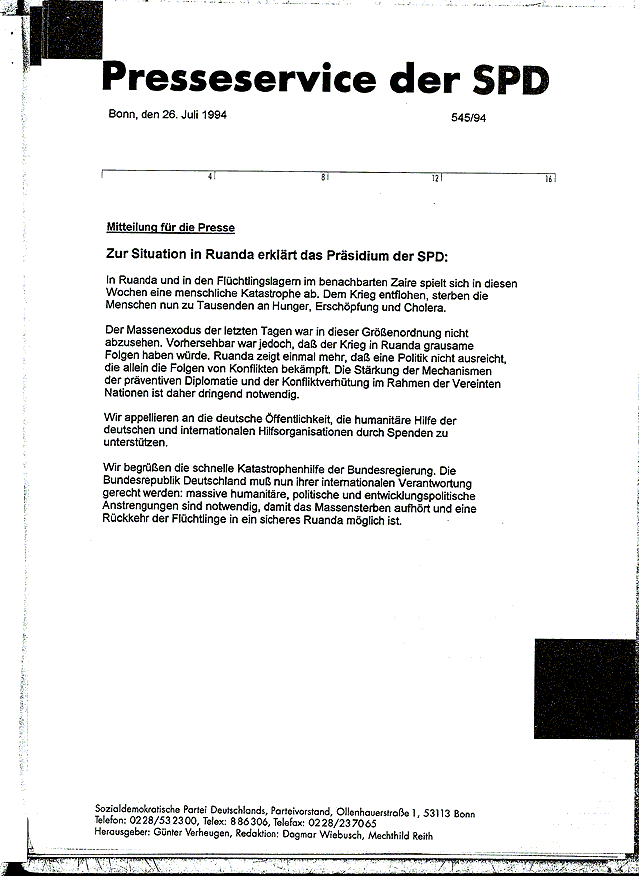 Presseservice der SPD

Bonn, den 26. Juli 1994

545/94

4 8 12 16

Mitteilung für die Presse

Zur Situation in Ruanda erklärt das Präsidium der SPD:

In Ruanda und in den Flüchtlingslagern im benachbarten Zaire spielt sich in diesen Wochen eine menschliche Katastrophe ab. Dem Krieg entflohen, sterben die Menschen nun zu Tausenden an Hunger, Erschöpfung und Cholera.

Der Massenexodus der letzten Tagen war in dieser Größenordnung nicht abzusehen. Vorhersehbar war jedoch, daß der Krieg in Ruanda grausame Folgen haben würde. Ruanda zeigt einmal mehr, daß eine Politik nicht ausreicht, die allein die Folgen von Konflikten bekämpft. Die Stärkung der Mechanismen der präventiven Diplomatie und der Konfliktverhütung im Rahmen der Vereinten Nationen ist daher dringend notwendig.

Wir appellieren an die deutsche Öffentlichkeit, die humanitäre Hilfe der deutschen und internationalen Hilfsorganisationen durch Spenden zu unterstützen.

Wir begrüßen die schnelle Katastrophenhilfe der Bundesregierung. Die Bundesrepublik Deutschland muß nun ihrer internationalen Verantwortung gerecht werden: massive humanitäre, politische und entwicklungspolitische Anstrengungen sind notwendig, damit das Massensterben aufhört und eine Rückkehr der Flüchtlinge in ein sicheres Ruanda möglich ist.

Sozialdemokratische Partei Deutschlands, Parteivorstand, Ollenhauerstraße 1, 53113 Bonn
Telefon: 0228/532300, Telex: 886306, Telefax: 0228/237065
Herausgeber: Günter Verheugen, Redaktion: Dagmar Wiebusch, Mechthild Reith